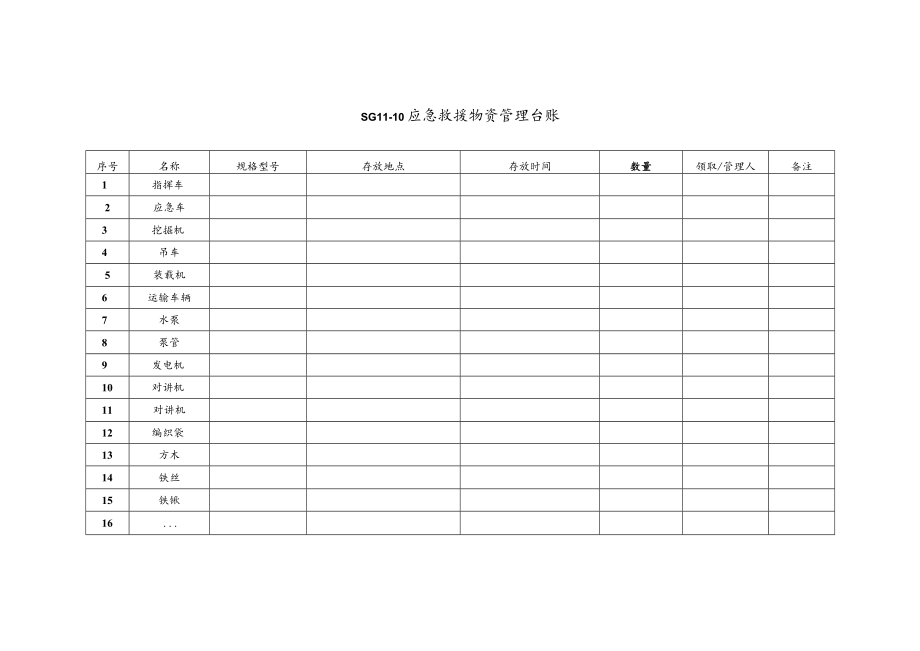 SG11-10 应急救援物资管理台账

| 序号 | 名称 | 规格型号 | 存放地点 | 存放时间 | 数量 | 领取/管理人 | 备注 |
|---|---|---|---|---|---|---|---|
| 1 | 指挥车 | | | | | | |
| 2 | 应急车 | | | | | | |
| 3 | 挖掘机 | | | | | | |
| 4 | 吊车 | | | | | | |
| 5 | 装载机 | | | | | | |
| 6 | 运输车辆 | | | | | | |
| 7 | 水泵 | | | | | | |
| 8 | 泵管 | | | | | | |
| 9 | 发电机 | | | | | | |
| 10 | 对讲机 | | | | | | |
| 11 | 对讲机 | | | | | | |
| 12 | 编织袋 | | | | | | |
| 13 | 方木 | | | | | | |
| 14 | 铁丝 | | | | | | |
| 15 | 铁锹 | | | | | | |
| 16 | ... | | | | | | |